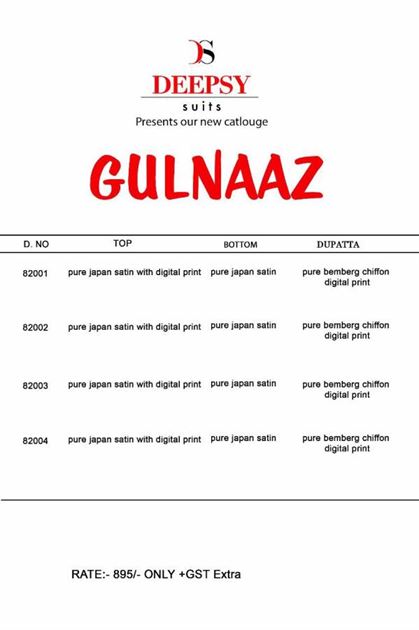 DS
DEEPSY
suits
Presents our new catlouge

GULNAAZ

| D. NO | TOP | BOTTOM | DUPATTA |
|---|---|---|---|
| 82001 | pure japan satin with digital print | pure japan satin | pure bemberg chiffon digital print |
| 82002 | pure japan satin with digital print | pure japan satin | pure bemberg chiffon digital print |
| 82003 | pure japan satin with digital print | pure japan satin | pure bemberg chiffon digital print |
| 82004 | pure japan satin with digital print | pure japan satin | pure bemberg chiffon digital print |

RATE:- 895/- ONLY +GST Extra